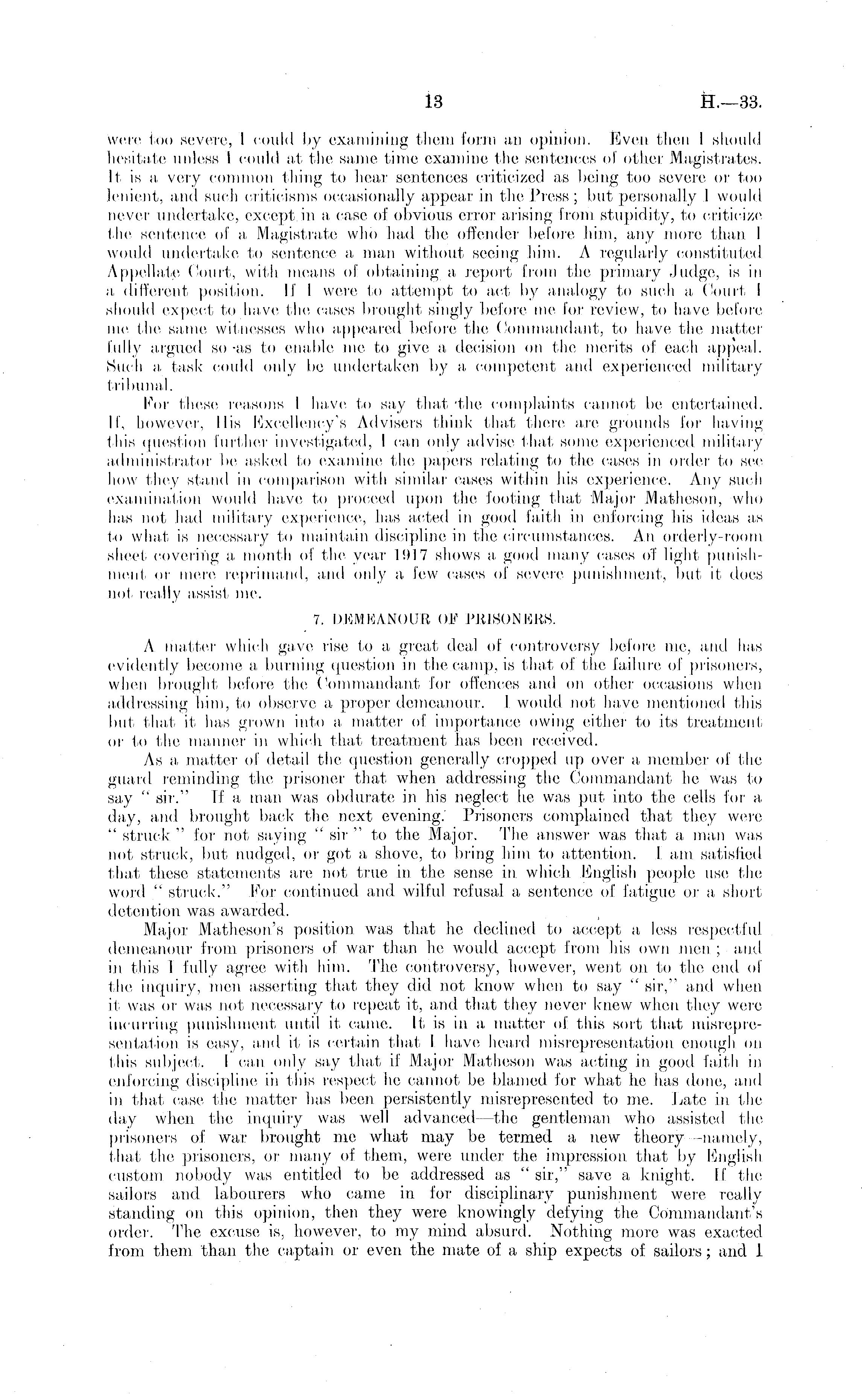 13

H.—33.

were too severe, I could by examining them form an opinion. Even then I should hesitate unless I could at the same time examine the sentences of other Magistrates. It is a very common thing to hear sentences criticized as being too severe or too lenient, and such criticisms occasionally appear in the Press; but personally I would never undertake, except in a case of obvious error arising from stupidity, to criticize the sentence of a Magistrate who had the offender before him, any more than I would undertake to sentence a man without seeing him. A regularly constituted Appellate Court, with means of obtaining a report from the primary Judge, is in a different position. If I were to attempt to act by analogy to such a Court I should expect to have the cases brought singly before me for review, to have before me the same witnesses who appeared before the Commandant, to have the matter fully argued so as to enable me to give a decision on the merits of each appeal. Such a task could only be undertaken by a competent and experienced military tribunal.

For these reasons I have to say that the complaints cannot be entertained. If, however, His Excellency's Advisers think that there are grounds for having this question further investigated, I can only advise that some experienced military administrator be asked to examine the papers relating to the cases in order to see how they stand in comparison with similar cases within his experience. Any such examination would have to proceed upon the footing that Major Matheson, who has not had military experience, has acted in good faith in enforcing his ideas as to what is necessary to maintain discipline in the circumstances. An orderly-room sheet covering a month of the year 1917 shows a good many cases of light punishment or mere reprimand, and only a few cases of severe punishment, but it does not really assist me.

7. DEMEANOUR OF PRISONERS.

A matter which gave rise to a great deal of controversy before me, and has evidently become a burning question in the camp, is that of the failure of prisoners, when brought before the Commandant for offences and on other occasions when addressing him, to observe a proper demeanour. I would not have mentioned this but that it has grown into a matter of importance owing either to its treatment or to the manner in which that treatment has been received.

As a matter of detail the question generally cropped up over a member of the guard reminding the prisoner that when addressing the Commandant he was to say "sir." If a man was obdurate in his neglect he was put into the cells for a day, and brought back the next evening. Prisoners complained that they were "struck" for not saying "sir" to the Major. The answer was that a man was not struck, but nudged, or got a shove, to bring him to attention. I am satisfied that these statements are not true in the sense in which English people use the word "struck." For continued and wilful refusal a sentence of fatigue or a short detention was awarded.

Major Matheson's position was that he declined to accept a less respectful demeanour from prisoners of war than he would accept from his own men; and in this I fully agree with him. The controversy, however, went on to the end of the inquiry, men asserting that they did not know when to say "sir," and when it was or was not necessary to repeat it, and that they never knew when they were incurring punishment until it came. It is in a matter of this sort that misrepresentation is easy, and it is certain that I have heard misrepresentation enough on this subject. I can only say that if Major Matheson was acting in good faith in enforcing discipline in this respect he cannot be blamed for what he has done, and in that case the matter has been persistently misrepresented to me. Late in the day when the inquiry was well advanced—the gentleman who assisted the prisoners of war brought me what may be termed a new theory—namely, that the prisoners, or many of them, were under the impression that by English custom nobody was entitled to be addressed as "sir," save a knight. If the sailors and labourers who came in for disciplinary punishment were really standing on this opinion, then they were knowingly defying the Commandant's order. The excuse is, however, to my mind absurd. Nothing more was exacted from them than the captain or even the mate of a ship expects of sailors; and I